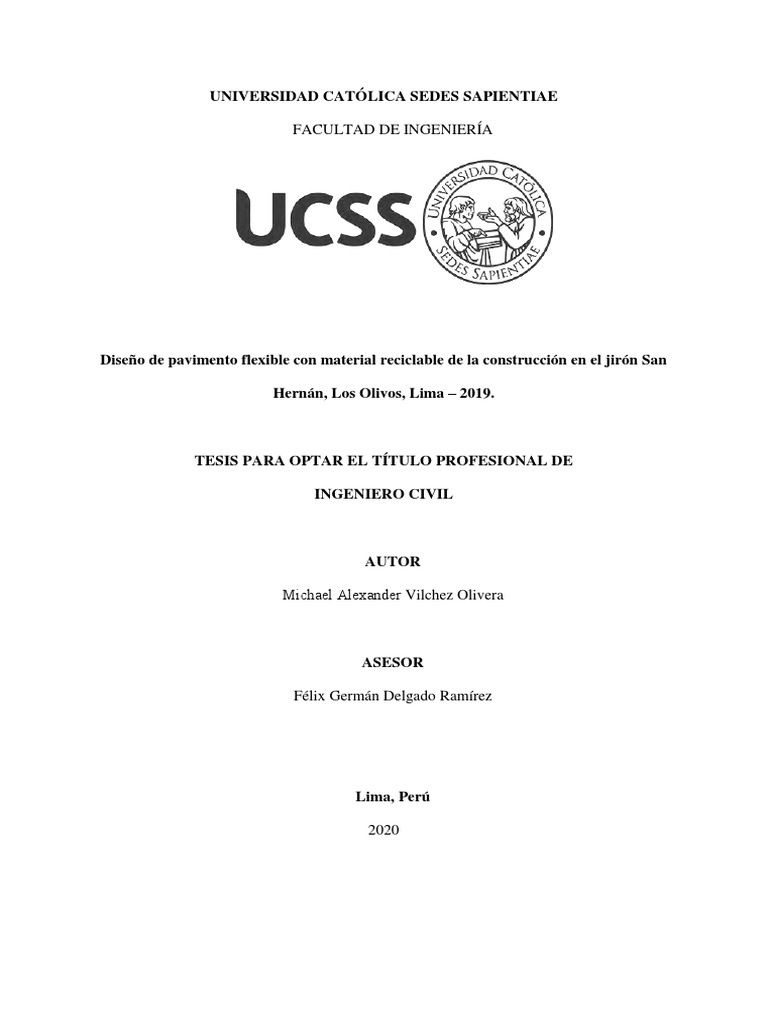 UNIVERSIDAD CATÓLICA SEDES SAPIENTIAE

FACULTAD DE INGENIERÍA

UCSS

UNIVERSIDAD CATÓLICA SEDES SAPIENTIAE

Diseño de pavimento flexible con material reciclable de la construcción en el jirón San Hernán, Los Olivos, Lima – 2019.

TESIS PARA OPTAR EL TÍTULO PROFESIONAL DE INGENIERO CIVIL

AUTOR

Michael Alexander Vilchez Olivera

ASESOR

Félix Germán Delgado Ramírez

Lima, Perú

2020